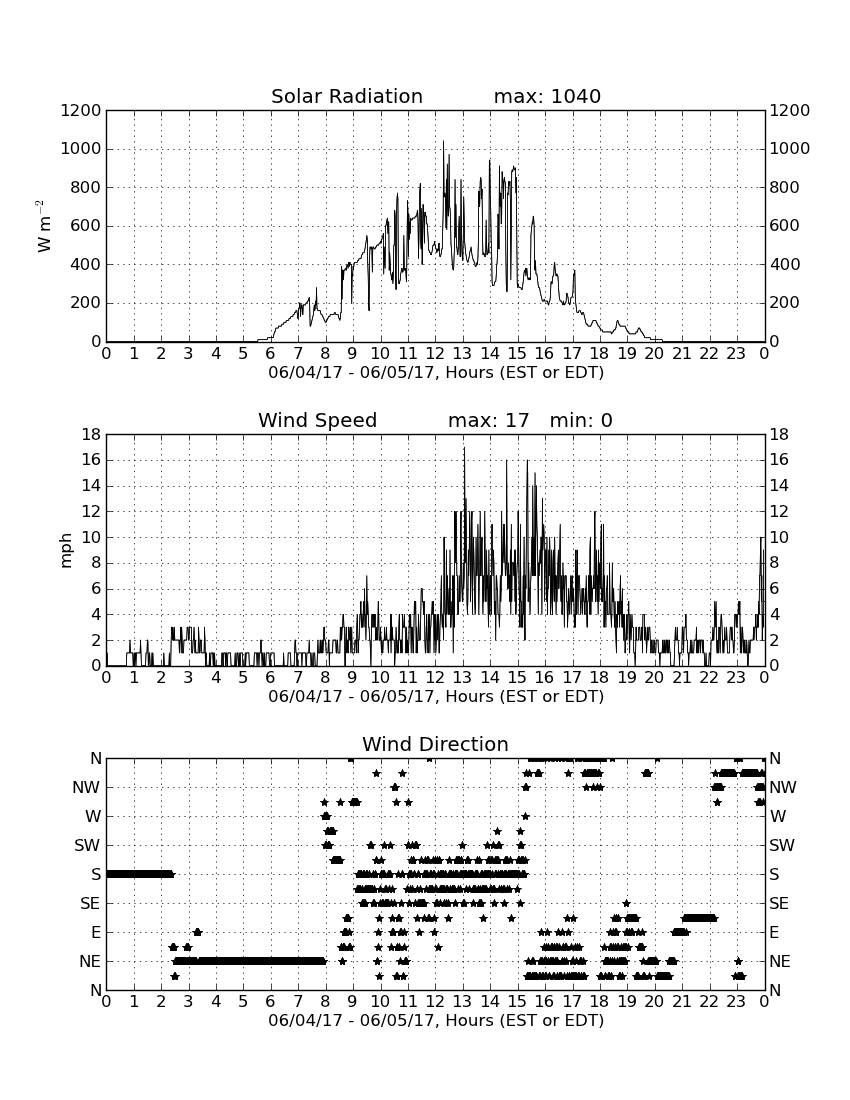 Solar Radiation max: 1040

$W\ m^{-2}$

1200 1000 800 600 400 200 0

1200 1000 800 600 400 200 0

0 1 2 3 4 5 6 7 8 9 10 11 12 13 14 15 16 17 18 19 20 21 22 23 0

06/04/17 - 06/05/17, Hours (EST or EDT)

Wind Speed max: 17 min: 0

mph

18 16 14 12 10 8 6 4 2 0

18 16 14 12 10 8 6 4 2 0

0 1 2 3 4 5 6 7 8 9 10 11 12 13 14 15 16 17 18 19 20 21 22 23 0

06/04/17 - 06/05/17, Hours (EST or EDT)

Wind Direction

N NW W SW S SE E NE N

N NW W SW S SE E NE N

0 1 2 3 4 5 6 7 8 9 10 11 12 13 14 15 16 17 18 19 20 21 22 23 0

06/04/17 - 06/05/17, Hours (EST or EDT)